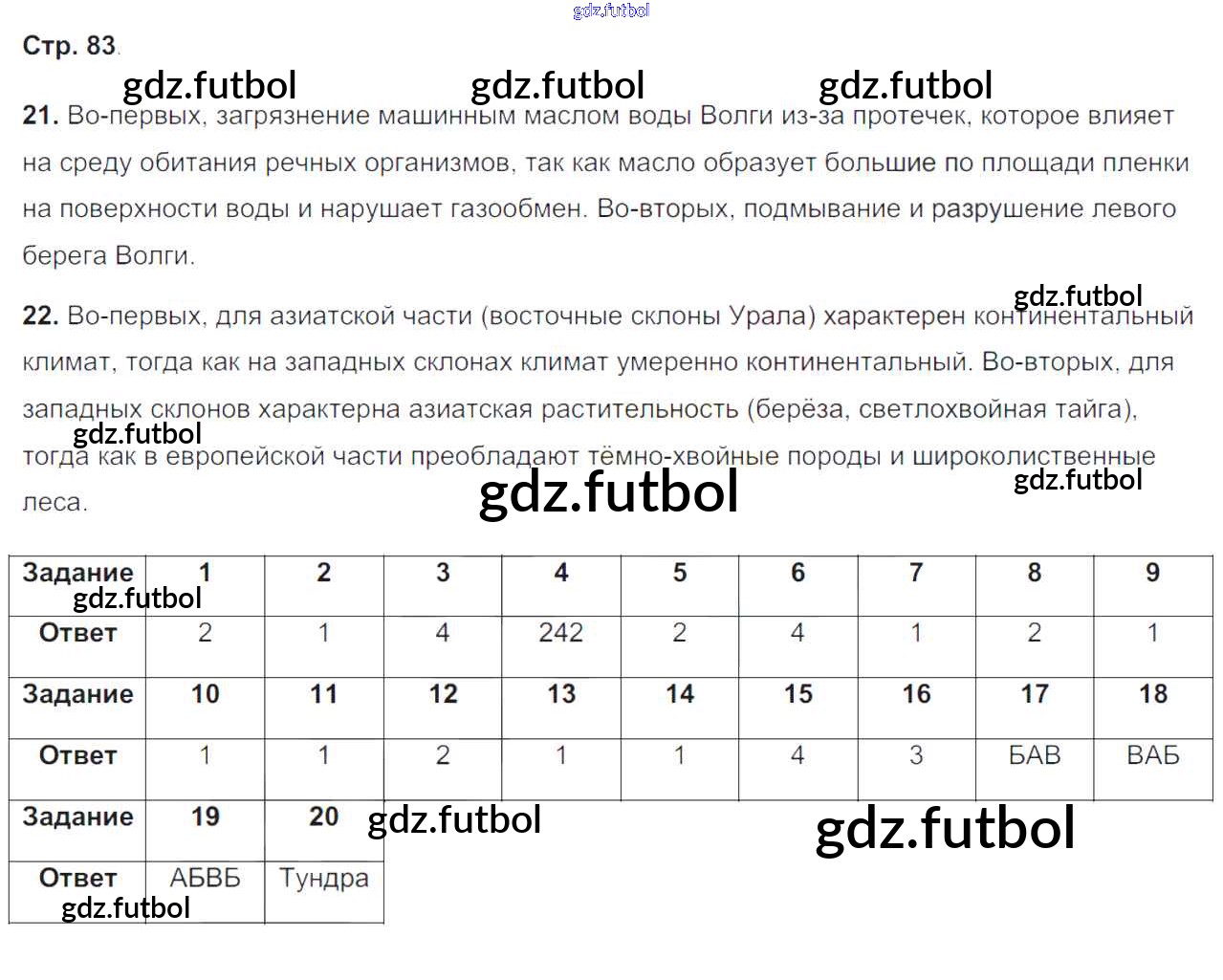 gdz.futbol

Стр. 83.

gdz.futbol gdz.futbol gdz.futbol

21. Во-первых, загрязнение машинным маслом воды Волги из-за протечек, которое влияет на среду обитания речных организмов, так как масло образует большие по площади пленки на поверхности воды и нарушает газообмен. Во-вторых, подмывание и разрушение левого берега Волги.

gdz.futbol

22. Во-первых, для азиатской части (восточные склоны Урала) характерен континентальный климат, тогда как на западных склонах климат умеренно континентальный. Во-вторых, для западных склонов характерна азиатская растительность (берёза, светлохвойная тайга), тогда как в европейской части преобладают тёмно-хвойные породы и широколиственные леса.

gdz.futbol gdz.futbol gdz.futbol

| Задание | 1 | 2 | 3 | 4 | 5 | 6 | 7 | 8 | 9 |
|---|---|---|---|---|---|---|---|---|---|
| Ответ | 2 | 1 | 4 | 242 | 2 | 4 | 1 | 2 | 1 |
| Задание | 10 | 11 | 12 | 13 | 14 | 15 | 16 | 17 | 18 |
| Ответ | 1 | 1 | 2 | 1 | 1 | 4 | 3 | БАВ | ВАБ |
| Задание | 19 | 20 | | | | | | | |
| Ответ | АБВБ | Тундра | | | | | | | |

gdz.futbol gdz.futbol gdz.futbol gdz.futbol